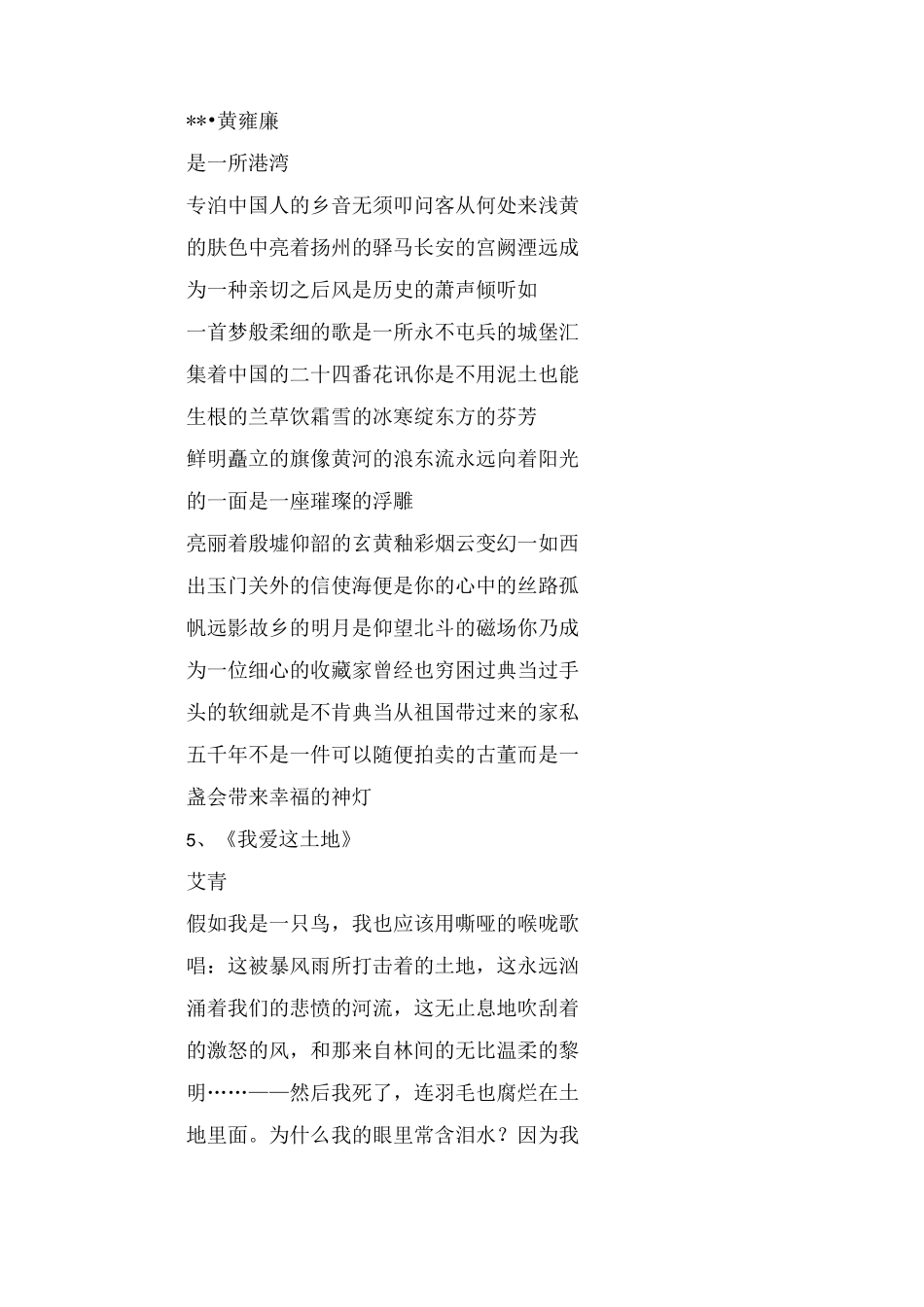 **•黄雍廉

是一所港湾

专泊中国人的乡音无须叩问客从何处来浅黄的肤色中亮着扬州的驿马长安的宫阙湮远成为一种亲切之后风是历史的萧声倾听如

一首梦般柔细的歌是一所永不屯兵的城堡汇集着中国的二十四番花讯你是不用泥土也能生根的兰草饮霜雪的冰寒绽东方的芬芳

鲜明矗立的旗像黄河的浪东流永远向着阳光的一面是一座璀璨的浮雕

亮丽着殷墟仰韶的玄黄釉彩烟云变幻一如西出玉门关外的信使海便是你的心中的丝路孤帆远影故乡的明月是仰望北斗的磁场你乃成为一位细心的收藏家曾经也穷困过典当过手头的软细就是不肯典当从祖国带过来的家私五千年不是一件可以随便拍卖的古董而是一盏会带来幸福的神灯

5、《我爱这土地》

艾青

假如我是一只鸟，我也应该用嘶哑的喉咙歌唱：这被暴风雨所打击着的土地，这永远汹涌着我们的悲愤的河流，这无止息地吹刮着的激怒的风，和那来自林间的无比温柔的黎明……——然后我死了，连羽毛也腐烂在土地里面。为什么我的眼里常含泪水？因为我